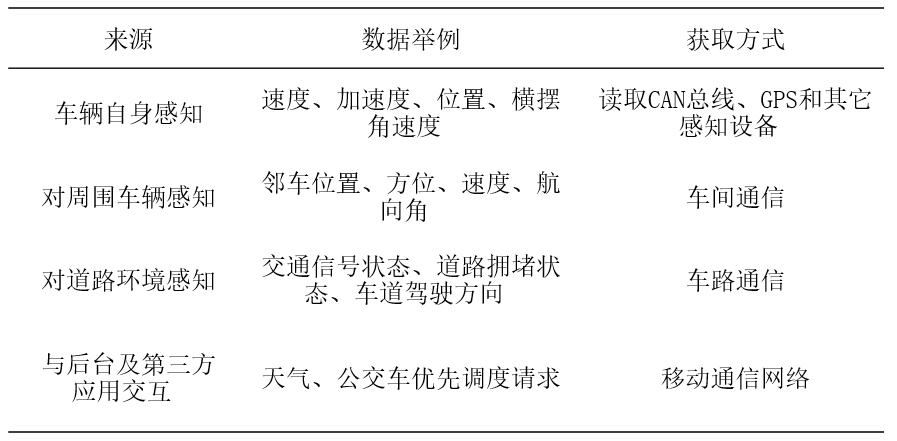 | 来源 | 数据举例 | 获取方式 |
|---|---|---|
| 车辆自身感知 | 速度、加速度、位置、横摆角速度 | 读取CAN总线、GPS和其它感知设备 |
| 对周围车辆感知 | 邻车位置、方位、速度、航向角 | 车间通信 |
| 对道路环境感知 | 交通信号状态、道路拥堵状态、车道驾驶方向 | 车路通信 |
| 与后台及第三方应用交互 | 天气、公交车优先调度请求 | 移动通信网络 |